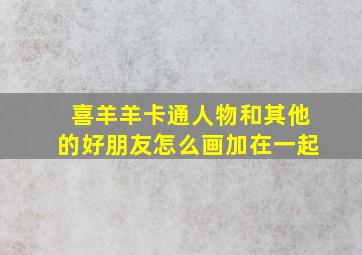 喜羊羊卡通人物和其他的好朋友怎么画加在一起